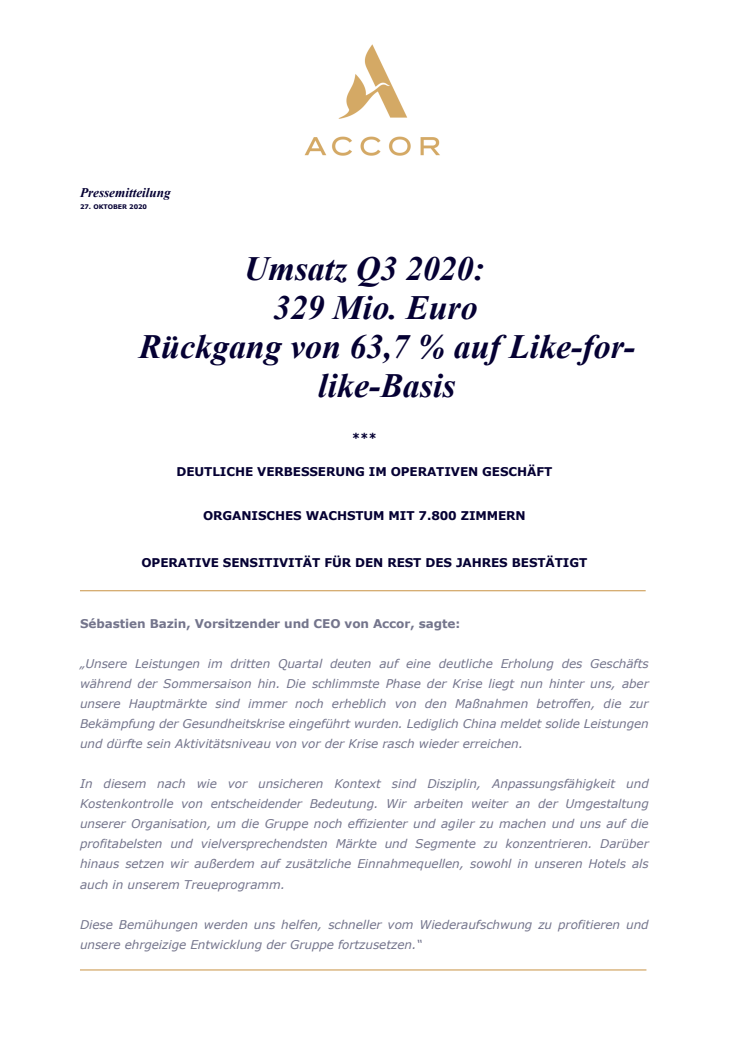 ACCOR

Pressemitteilung
27. OKTOBER 2020

Umsatz Q3 2020:
329 Mio. Euro
Rückgang von 63,7 % auf Like-for-like-Basis

***

DEUTLICHE VERBESSERUNG IM OPERATIVEN GESCHÄFT

ORGANISCHES WACHSTUM MIT 7.800 ZIMMERN

OPERATIVE SENSITIVITÄT FÜR DEN REST DES JAHRES BESTÄTIGT

Sébastien Bazin, Vorsitzender und CEO von Accor, sagte:

„Unsere Leistungen im dritten Quartal deuten auf eine deutliche Erholung des Geschäfts während der Sommersaison hin. Die schlimmste Phase der Krise liegt nun hinter uns, aber unsere Hauptmärkte sind immer noch erheblich von den Maßnahmen betroffen, die zur Bekämpfung der Gesundheitskrise eingeführt wurden. Lediglich China meldet solide Leistungen und dürfte sein Aktivitätsniveau von vor der Krise rasch wieder erreichen.

In diesem nach wie vor unsicheren Kontext sind Disziplin, Anpassungsfähigkeit und Kostenkontrolle von entscheidender Bedeutung. Wir arbeiten weiter an der Umgestaltung unserer Organisation, um die Gruppe noch effizienter und agiler zu machen und uns auf die profitabelsten und vielversprechendsten Märkte und Segmente zu konzentrieren. Darüber hinaus setzen wir außerdem auf zusätzliche Einnahmequellen, sowohl in unseren Hotels als auch in unserem Treueprogramm.

Diese Bemühungen werden uns helfen, schneller vom Wiederaufschwung zu profitieren und unsere ehrgeizige Entwicklung der Gruppe fortzusetzen."